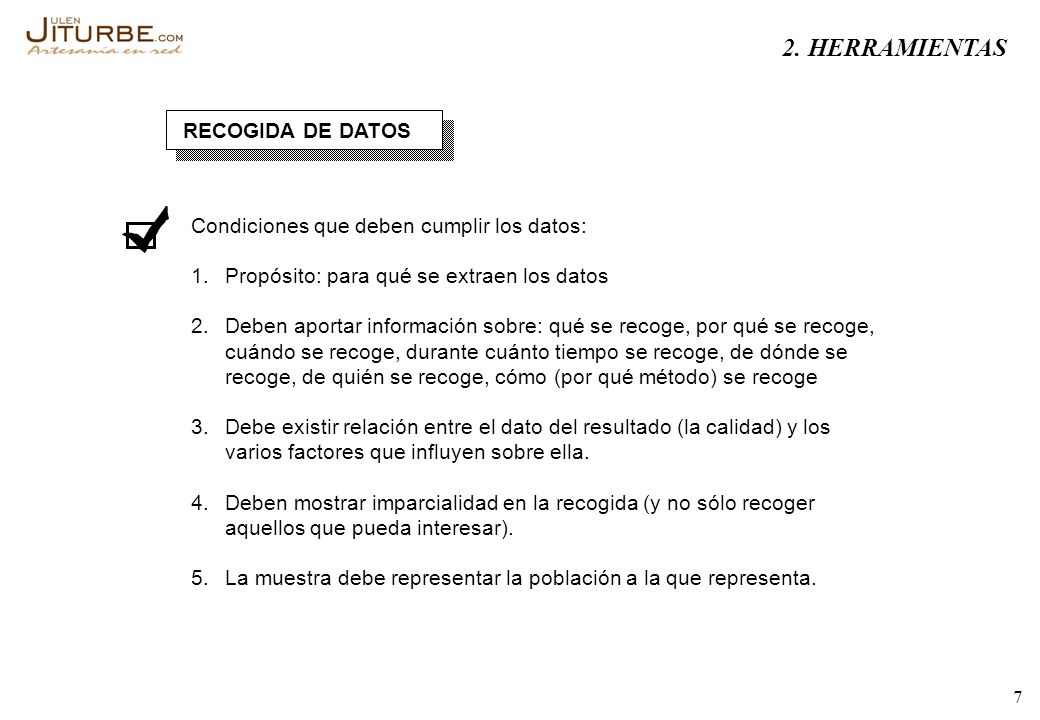 JULEN ITURBE.COM
Artesanía en red

2. HERRAMIENTAS

RECOGIDA DE DATOS

Condiciones que deben cumplir los datos:

1. Propósito: para qué se extraen los datos

2. Deben aportar información sobre: qué se recoge, por qué se recoge, cuándo se recoge, durante cuánto tiempo se recoge, de dónde se recoge, de quién se recoge, cómo (por qué método) se recoge

3. Debe existir relación entre el dato del resultado (la calidad) y los varios factores que influyen sobre ella.

4. Deben mostrar imparcialidad en la recogida (y no sólo recoger aquellos que pueda interesar).

5. La muestra debe representar la población a la que representa.

7